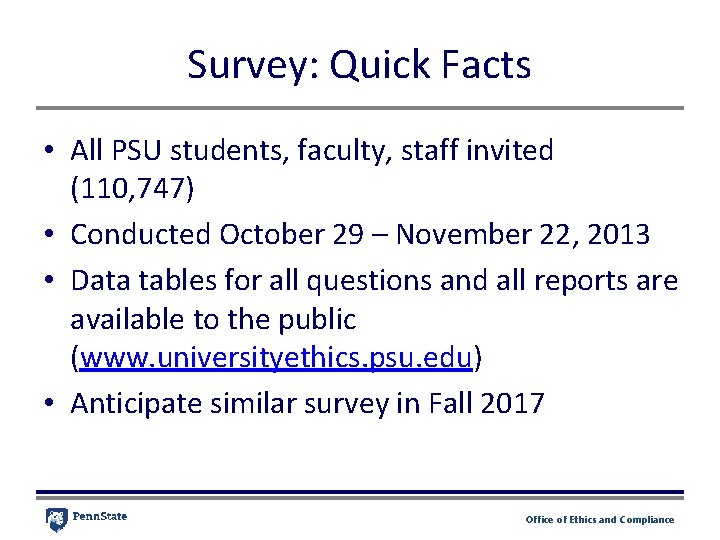 Survey: Quick Facts

• All PSU students, faculty, staff invited (110,747)
• Conducted October 29 – November 22, 2013
• Data tables for all questions and all reports are available to the public (www.universityethics.psu.edu)
• Anticipate similar survey in Fall 2017

PennState

Office of Ethics and Compliance